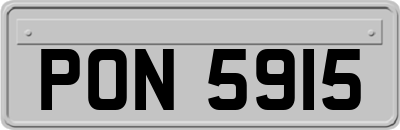 PON 5915